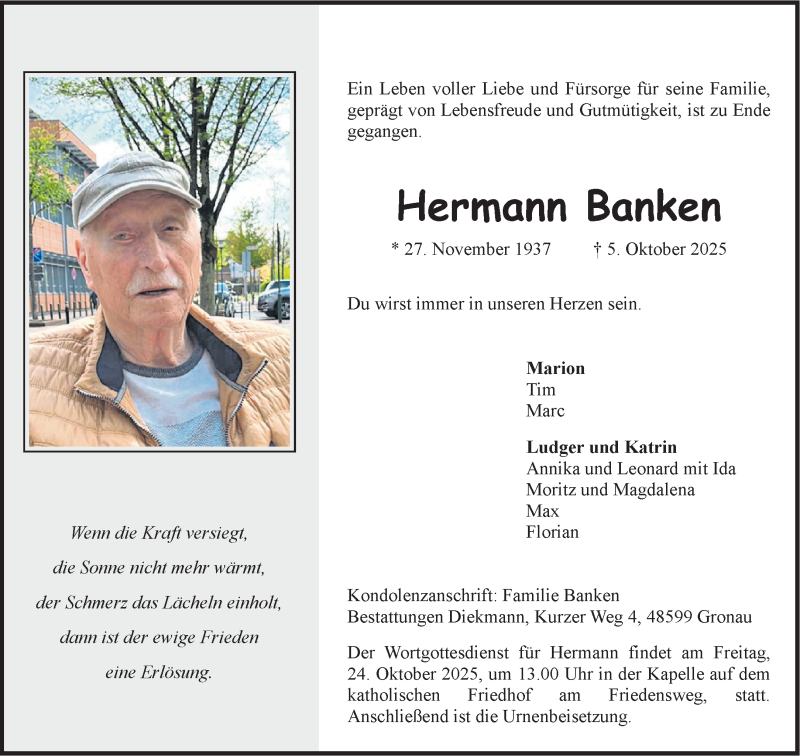 Wenn die Kraft versiegt,
die Sonne nicht mehr wärmt,
der Schmerz das Lächeln einholt,
dann ist der ewige Frieden
eine Erlösung.

Ein Leben voller Liebe und Fürsorge für seine Familie, geprägt von Lebensfreude und Gutmütigkeit, ist zu Ende gegangen.

Hermann Banken

* 27. November 1937 † 5. Oktober 2025

Du wirst immer in unseren Herzen sein.

Marion
Tim
Marc

Ludger und Katrin
Annika und Leonard mit Ida
Moritz und Magdalena
Max
Florian

Kondolenzanschrift: Familie Banken
Bestattungen Diekmann, Kurzer Weg 4, 48599 Gronau

Der Wortgottesdienst für Hermann findet am Freitag, 24. Oktober 2025, um 13.00 Uhr in der Kapelle auf dem katholischen Friedhof am Friedensweg, statt. Anschließend ist die Urnenbeisetzung.